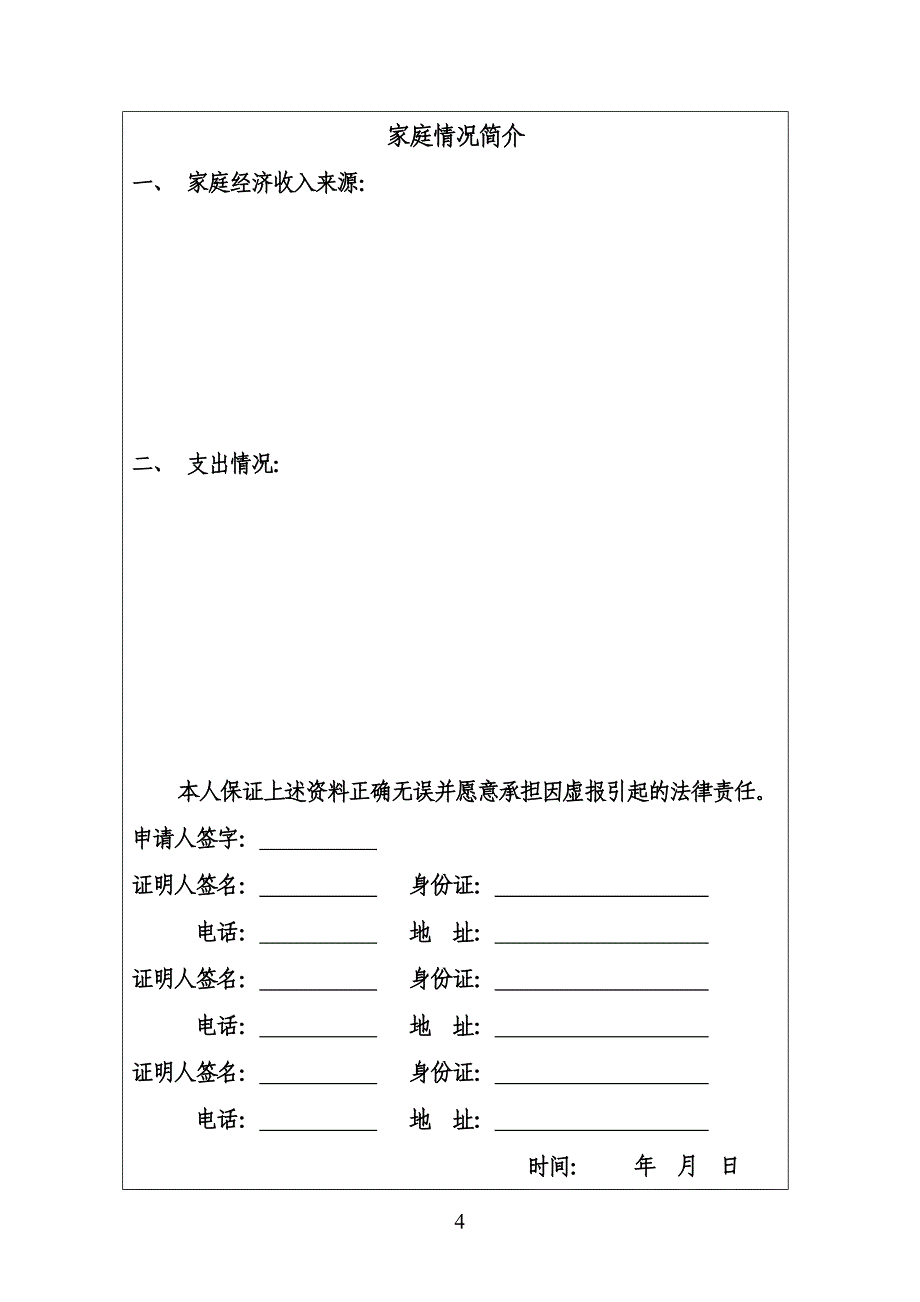 家庭情况简介

一、 家庭经济收入来源:

二、 支出情况:

本人保证上述资料正确无误并愿意承担因虚报引起的法律责任。

申请人签字: ___________

证明人签名: ___________ 身份证: ____________________

电话: ___________ 地 址: ____________________

证明人签名: ___________ 身份证: ____________________

电话: ___________ 地 址: ____________________

证明人签名: ___________ 身份证: ____________________

电话: ___________ 地 址: ____________________

时间: 年 月 日

4